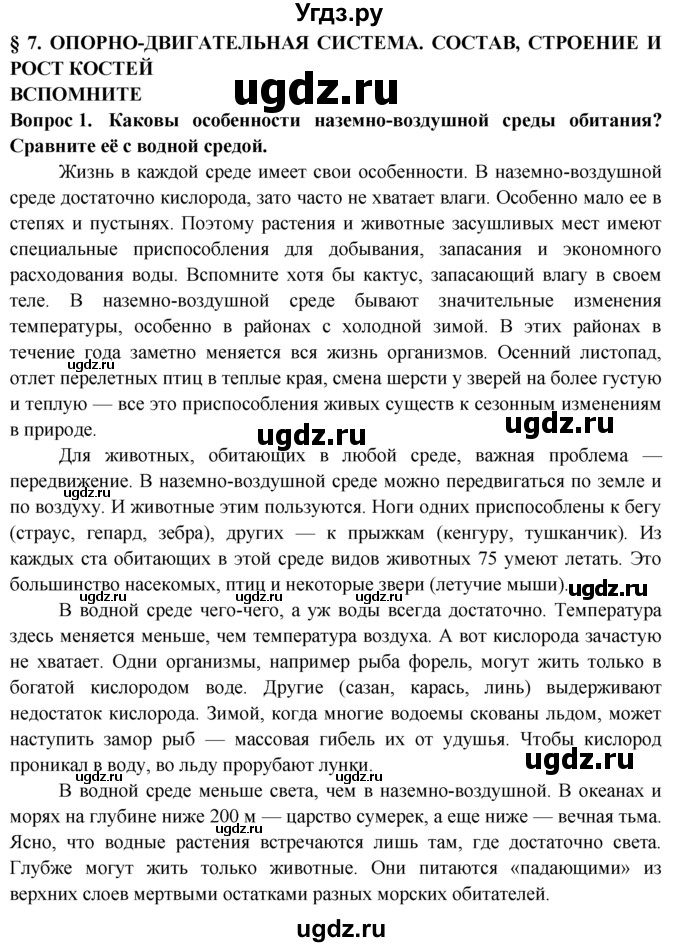 Угдз.ру

§ 7. ОПОРНО-ДВИГАТЕЛЬНАЯ СИСТЕМА. СОСТАВ, СТРОЕНИЕ И РОСТ КОСТЕЙ
ВСПОМНИТЕ

ugdz.ru

Вопрос 1. Каковы особенности наземно-воздушной среды обитания? Сравните её с водной средой.

Жизнь в каждой среде имеет свои особенности. В наземно-воздушной среде достаточно кислорода, зато часто не хватает влаги. Особенно мало ее в степях и пустынях. Поэтому растения и животные засушливых мест имеют специальные приспособления для добывания, запасания и экономного расходования воды. Вспомните хотя бы кактус, запасающий влагу в своем теле. В наземно-воздушной среде бывают значительные изменения температуры, особенно в районах с холодной зимой. В этих районах в течение года заметно меняется вся жизнь организмов. Осенний листопад, отлет перелетных птиц в теплые края, смена шерсти у зверей на более густую и теплую — все это приспособления живых существ к сезонным изменениям в природе.

ugdz.ru

ugdz.ru

ugdz.ru

Для животных, обитающих в любой среде, важная проблема — передвижение. В наземно-воздушной среде можно передвигаться по земле и по воздуху. И животные этим пользуются. Ноги одних приспособлены к бегу (страус, гепард, зебра), других — к прыжкам (кенгуру, тушканчик). Из каждых ста обитающих в этой среде видов животных 75 умеют летать. Это большинство насекомых, птиц и некоторые звери (летучие мыши).

ugdz.ru

В водной среде чего-чего, а уж воды всегда достаточно. Температура здесь меняется меньше, чем температура воздуха. А вот кислорода зачастую не хватает. Одни организмы, например рыба форель, могут жить только в богатой кислородом воде. Другие (сазан, карась, линь) выдерживают недостаток кислорода. Зимой, когда многие водоемы скованы льдом, может наступить замор рыб — массовая гибель их от удушья. Чтобы кислород проникал в воду, во льду прорубают лунки.

ugdz.ru

В водной среде меньше света, чем в наземно-воздушной. В океанах и морях на глубине ниже 200 м — царство сумерек, а еще ниже — вечная тьма. Ясно, что водные растения встречаются лишь там, где достаточно света. Глубже могут жить только животные. Они питаются «падающими» из верхних слоев мертвыми остатками разных морских обитателей.

ugdz.ru

ugdz.ru